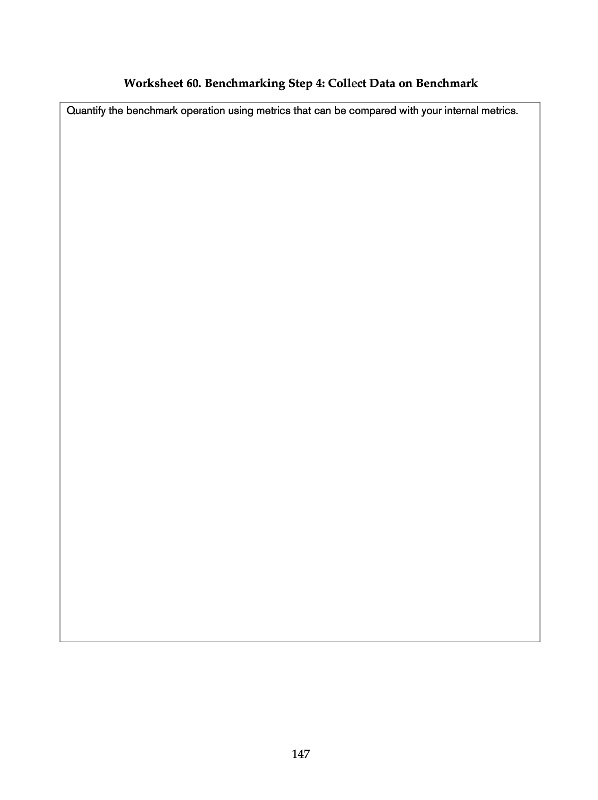 Worksheet 60. Benchmarking Step 4: Collect Data on Benchmark

Quantify the benchmark operation using metrics that can be compared with your internal metrics.

147